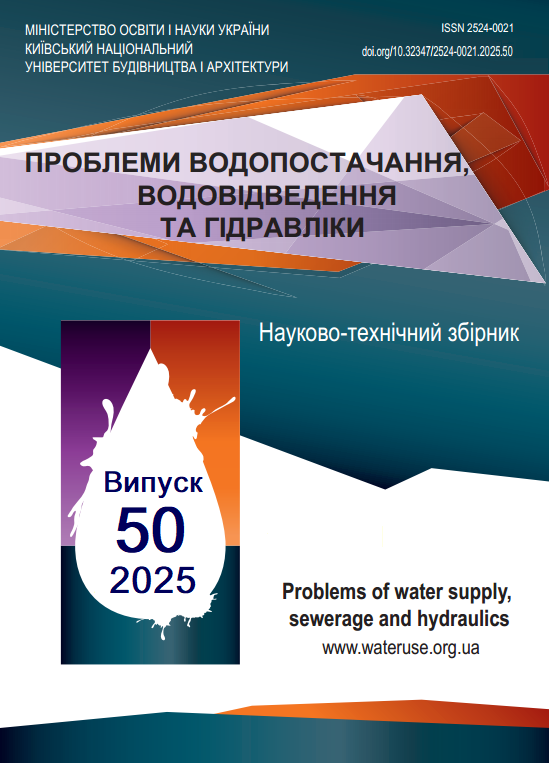 МІНІСТЕРСТВО ОСВІТИ І НАУКИ УКРАЇНИ
КИЇВСЬКИЙ НАЦІОНАЛЬНИЙ
УНІВЕРСИТЕТ БУДІВНИЦТВА І АРХІТЕКТУРИ

ISSN 2524-0021
doi.org/10.32347/2524-0021.2025.50

ПРОБЛЕМИ ВОДОПОСТАЧАННЯ, ВОДОВІДВЕДЕННЯ ТА ГІДРАВЛІКИ

Науково-технічний збірник

Випуск
50
2025

Problems of water supply, sewerage and hydraulics
www.wateruse.org.ua